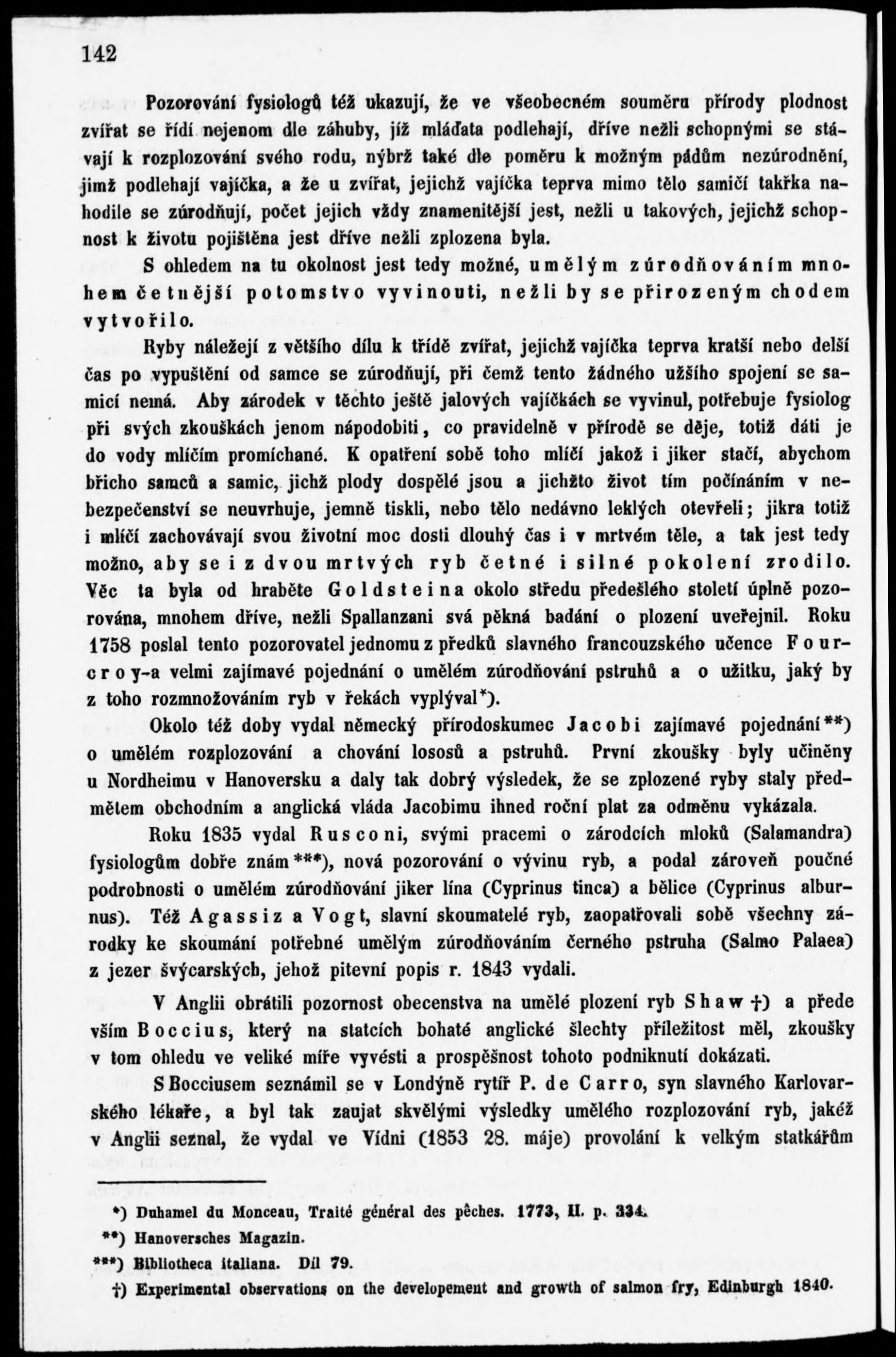 142

Pozorování fysiologů též ukazují, že ve všeobecném souměru přírody plodnost zvířat se řídí nejenom dle záhuby, jíž mláďata podlehají, dříve nežli schopnými se stávají k rozplozování svého rodu, nýbrž také dle poměru k možným pádům nezúrodnění, jimž podlehají vajíčka, a že u zvířat, jejichž vajíčka teprva mimo tělo samičí takřka nahodile se zúrodňují, počet jejich vždy znamenitější jest, nežli u takových, jejichž schopnost k životu pojištěna jest dříve nežli zplozena byla.

S ohledem na tu okolnost jest tedy možné, umělým zúrodňováním mnohem četnější potomstvo vyvinouti, nežli by se přirozeným chodem vytvořilo.

Ryby náležejí z většího dílu k třídě zvířat, jejichž vajíčka teprva kratší nebo delší čas po vypuštění od samce se zúrodňují, při čemž tento žádného užšího spojení se samicí nemá. Aby zárodek v těchto ještě jalových vajíčkách se vyvinul, potřebuje fysiolog při svých zkouškách jenom nápodobiti, co pravidelně v přírodě se děje, totiž dáti je do vody mlíčím promíchané. K opatření sobě toho mlíčí jakož i jiker stačí, abychom břicho samců a samic, jichž plody dospělé jsou a jichžto život tím počínáním v nebezpečenství se neuvrhuje, jemně tiskli, nebo tělo nedávno leklých otevřeli; jikra totiž i mlíčí zachovávají svou životní moc dosti dlouhý čas i v mrtvém těle, a tak jest tedy možno, aby se i z dvou mrtvých ryb četné i silné pokolení zrodilo. Věc ta byla od hraběte Goldsteina okolo středu předešlého století úplně pozorována, mnohem dříve, nežli Spallanzani svá pěkná badání o plození uveřejnil. Roku 1758 poslal tento pozorovatel jednomu z předků slavného francouzského učence Fourcroy-a velmi zajímavé pojednání o umělém zúrodňování pstruhů a o užitku, jaký by z toho rozmnožováním ryb v řekách vyplýval*).

Okolo též doby vydal německý přírodoskumec Jacobi zajímavé pojednání**) o umělém rozplozování a chování lososů a pstruhů. První zkoušky byly učiněny u Nordheimu v Hanoversku a daly tak dobrý výsledek, že se zplozené ryby staly předmětem obchodním a anglická vláda Jacobimu ihned roční plat za odměnu vykázala.

Roku 1835 vydal Rusconi, svými pracemi o zárodcích mloků (Salamandra) fysiologům dobře znám***), nová pozorování o vývinu ryb, a podal zároveň poučné podrobnosti o umělém zúrodňování jiker lína (Cyprinus tinca) a bělice (Cyprinus alburnus). Též Agassiz a Vogt, slavní skoumatelé ryb, zaopatřovali sobě všechny zárodky ke skoumání potřebné umělým zúrodňováním černého pstruha (Salmo Palaea) z jezer švýcarských, jehož pitevní popis r. 1843 vydali.

V Anglii obrátili pozornost obecenstva na umělé plození ryb Shaw †) a přede vším Boccius, který na statcích bohaté anglické šlechty příležitost měl, zkoušky v tom ohledu ve veliké míře vyvésti a prospěšnost tohoto podniknutí dokázati.

S Bocciusem seznámil se v Londýně rytíř P. de Carro, syn slavného Karlovarského lékaře, a byl tak zaujat skvělými výsledky umělého rozplozování ryb, jakéž v Anglii seznal, že vydal ve Vídni (1853 28. máje) provolání k velkým statkářům

*) Duhamel du Monceau, Traité général des pêches. 1773, II. p. 334.
**) Hanoversches Magazin.
***) Bibliotheca italiana. Díl 79.
†) Experimental observations on the developement and growth of salmon fry, Edinburgh 1840.